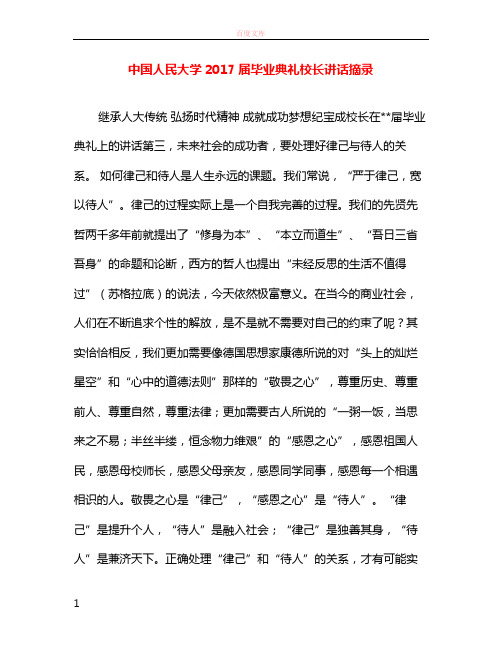 百度文库

中国人民大学 2017 届毕业典礼校长讲话摘录

继承人大传统 弘扬时代精神 成就成功梦想纪宝成校长在**届毕业典礼上的讲话第三，未来社会的成功者，要处理好律己与待人的关系。 如何律己和待人是人生永远的课题。我们常说，“严于律己，宽以待人”。律己的过程实际上是一个自我完善的过程。我们的先贤先哲两千多年前就提出了“修身为本”、“本立而道生”、“吾日三省吾身”的命题和论断，西方的哲人也提出“未经反思的生活不值得过”（苏格拉底）的说法，今天依然极富意义。在当今的商业社会，人们在不断追求个性的解放，是不是就不需要对自己的约束了呢？其实恰恰相反，我们更加需要像德国思想家康德所说的对“头上的灿烂星空”和“心中的道德法则”那样的“敬畏之心”，尊重历史、尊重前人、尊重自然，尊重法律；更加需要古人所说的“一粥一饭，当思来之不易；半丝半缕，恒念物力维艰”的“感恩之心”，感恩祖国人民，感恩母校师长，感恩父母亲友，感恩同学同事，感恩每一个相遇相识的人。敬畏之心是“律己”，“感恩之心”是“待人”。“律己”是提升个人，“待人”是融入社会；“律己”是独善其身，“待人”是兼济天下。正确处理“律己”和“待人”的关系，才有可能实

1